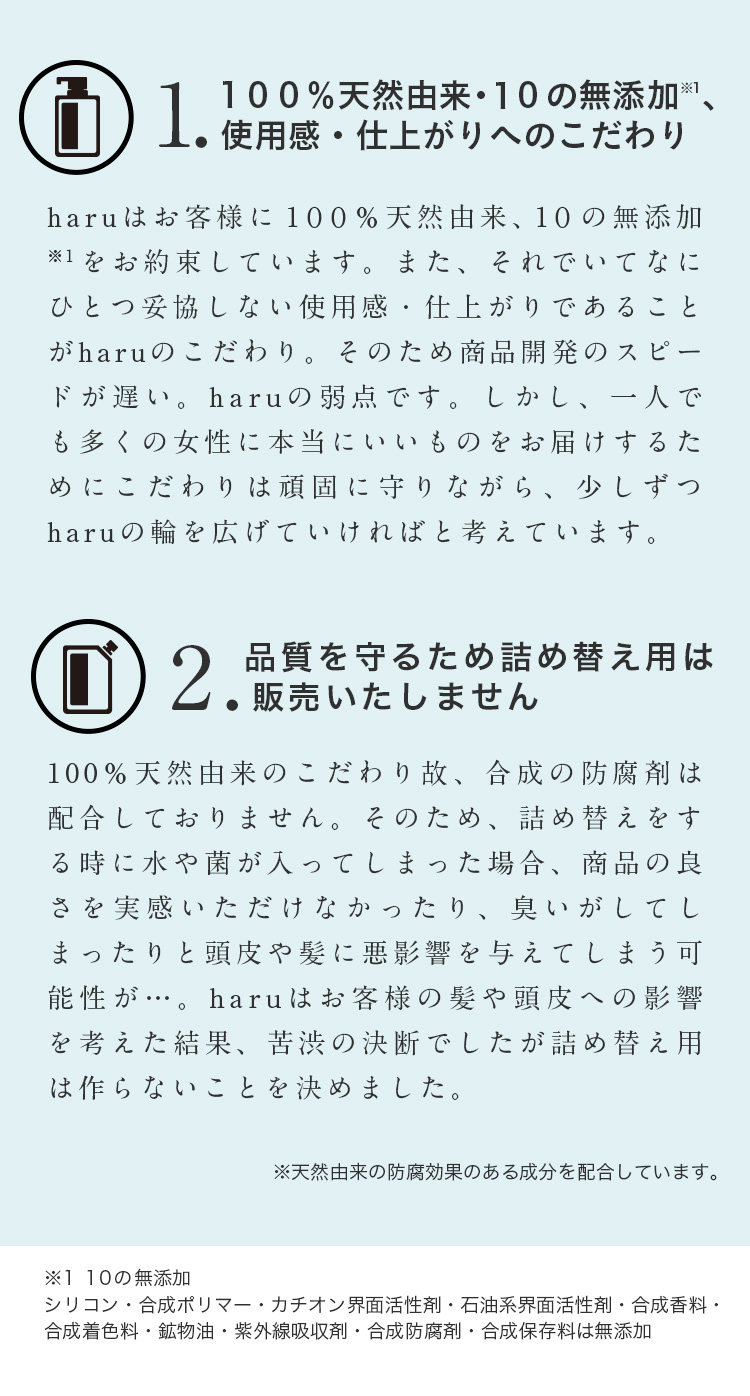 1. 100％天然由来・10の無添加※1、使用感・仕上がりへのこだわり

haruはお客様に100％天然由来、10の無添加※1をお約束しています。また、それでいてなにひとつ妥協しない使用感・仕上がりであることがharuのこだわり。そのため商品開発のスピードが遅い。haruの弱点です。しかし、一人でも多くの女性に本当にいいものをお届けするためにこだわりは頑固に守りながら、少しずつharuの輪を広げていければと考えています。

2. 品質を守るため詰め替え用は販売いたしません

100％天然由来のこだわり故、合成の防腐剤は配合しておりません。そのため、詰め替えをする時に水や菌が入ってしまった場合、商品の良さを実感いただけなかったり、臭いがしてしまったりと頭皮や髪に悪影響を与えてしまう可能性が…。haruはお客様の髪や頭皮への影響を考えた結果、苦渋の決断でしたが詰め替え用は作らないことを決めました。

※天然由来の防腐効果のある成分を配合しています。

※1 10の無添加
シリコン・合成ポリマー・カチオン界面活性剤・石油系界面活性剤・合成香料・合成着色料・鉱物油・紫外線吸収剤・合成防腐剤・合成保存料は無添加